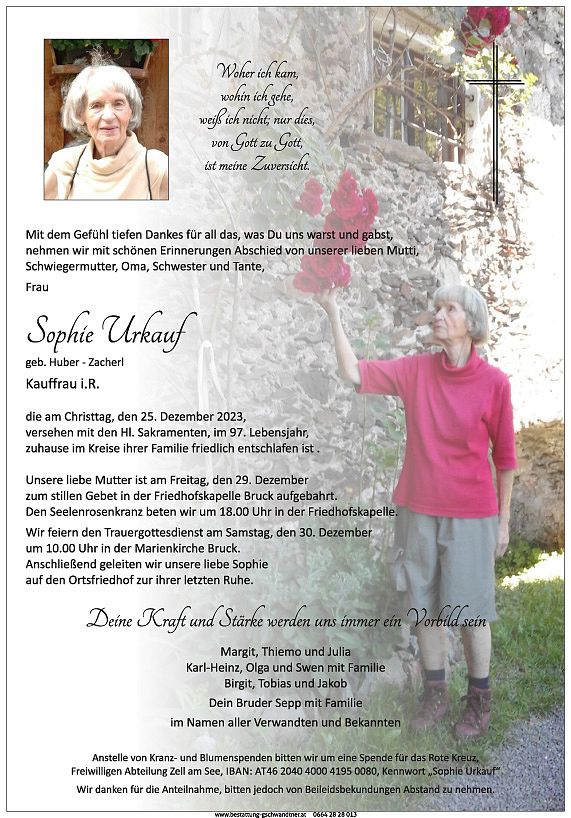 Woher ich kam, wohin ich gehe, weiß ich nicht; nur dies, von Gott zu Gott, ist meine Zuversicht.

Mit dem Gefühl tiefen Dankes für all das, was Du uns warst und gabst, nehmen wir mit schönen Erinnerungen Abschied von unserer lieben Mutti, Schwiegermutter, Oma, Schwester und Tante,

Frau

Sophie Urkauf

geb. Huber - Zacherl

Kauffrau i.R.

die am Christtag, den 25. Dezember 2023, versehen mit den Hl. Sakramenten, im 97. Lebensjahr, zuhause im Kreise ihrer Familie friedlich entschlafen ist .

Unsere liebe Mutter ist am Freitag, den 29. Dezember zum stillen Gebet in der Friedhofskapelle Bruck aufgebahrt. Den Seelenrosenkranz beten wir um 18.00 Uhr in der Friedhofskapelle.

Wir feiern den Trauergottesdienst am Samstag, den 30. Dezember um 10.00 Uhr in der Marienkirche Bruck. Anschließend geleiten wir unsere liebe Sophie auf den Ortsfriedhof zur ihrer letzten Ruhe.

Deine Kraft und Stärke werden uns immer ein Vorbild sein

Margit, Thiemo und Julia
Karl-Heinz, Olga und Swen mit Familie
Birgit, Tobias und Jakob
Dein Bruder Sepp mit Familie
im Namen aller Verwandten und Bekannten

Anstelle von Kranz- und Blumenspenden bitten wir um eine Spende für das Rote Kreuz, Freiwilligen Abteilung Zell am See, IBAN: AT46 2040 4000 4195 0080, Kennwort „Sophie Urkauf"
Wir danken für die Anteilnahme, bitten jedoch von Beileidsbekundungen Abstand zu nehmen.

www.bestattung-gschwandtner.at 0664 28 28 013